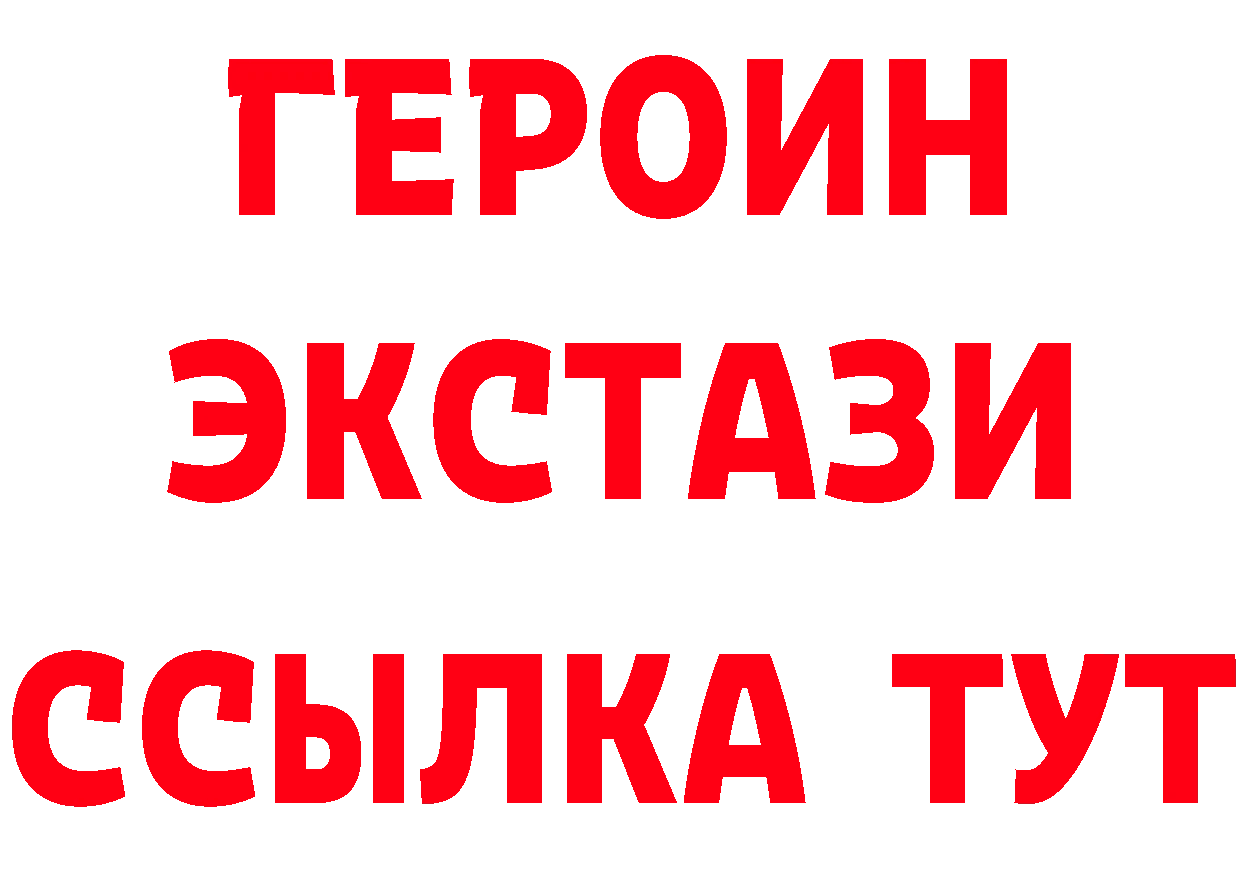 ГЕРОИН
ЭКСТАЗИ
ССЫЛКА ТУТ